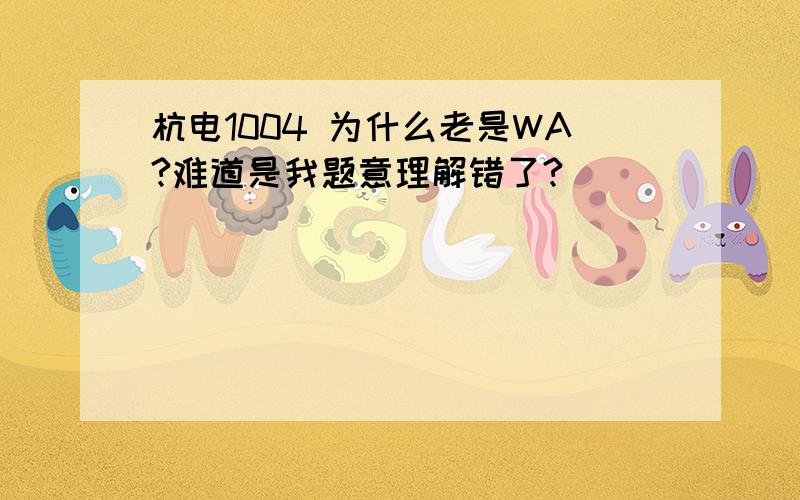 杭电1004 为什么老是WA?难道是我题意理解错了?